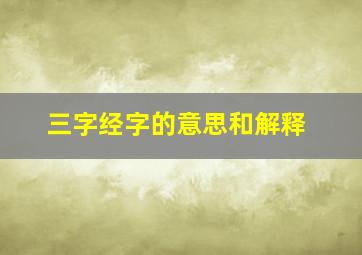 三字经字的意思和解释